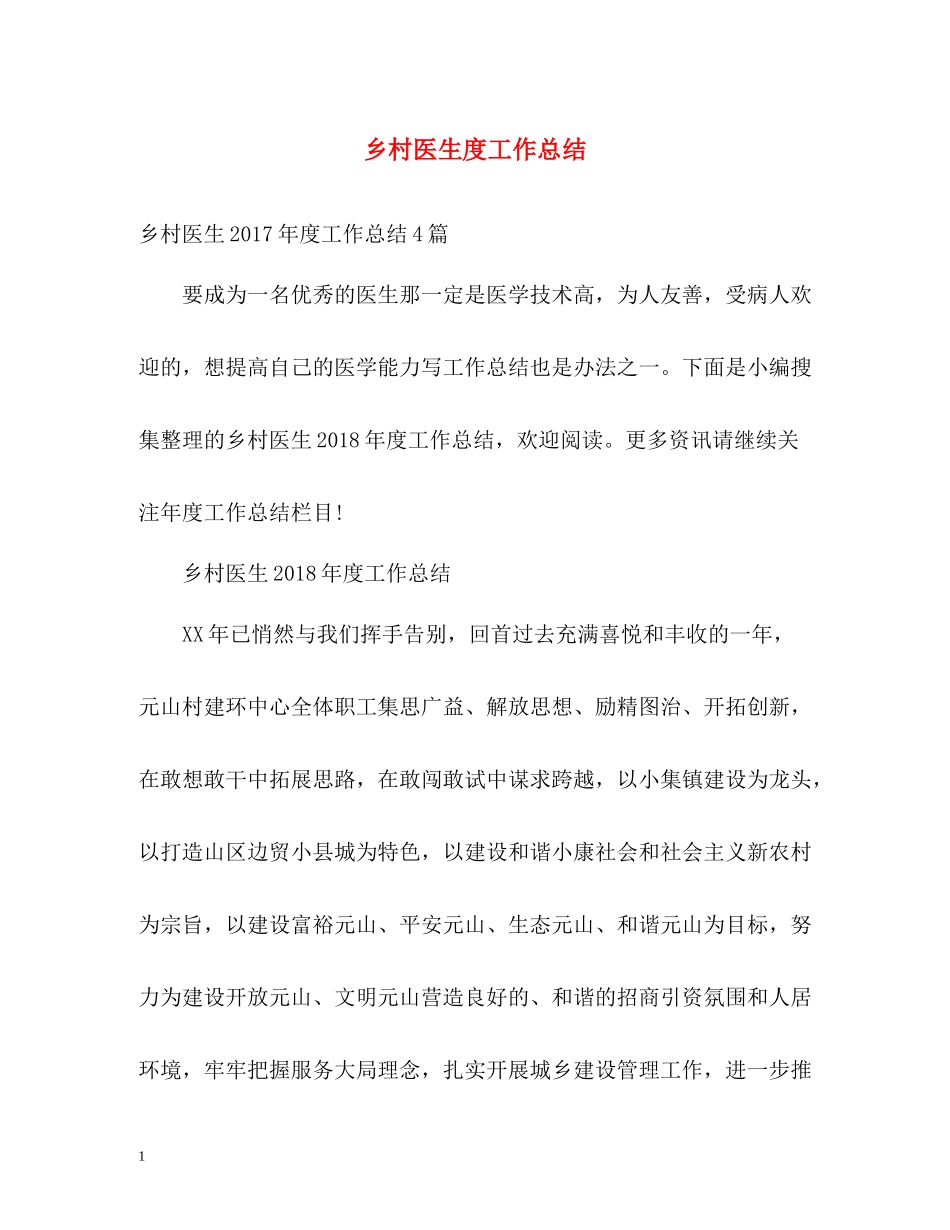 乡村医生度工作总结

乡村医生2017年度工作总结4篇

要成为一名优秀的医生那一定是医学技术高，为人友善，受病人欢迎的，想提高自己的医学能力写工作总结也是办法之一。下面是小编搜集整理的乡村医生2018年度工作总结，欢迎阅读。更多资讯请继续关注年度工作总结栏目!

乡村医生2018年度工作总结

XX年已悄然与我们挥手告别，回首过去充满喜悦和丰收的一年，元山村建环中心全体职工集思广益、解放思想、励精图治、开拓创新，在敢想敢干中拓展思路，在敢闯敢试中谋求跨越，以小集镇建设为龙头，以打造山区边贸小县城为特色，以建设和谐小康社会和社会主义新农村为宗旨，以建设富裕元山、平安元山、生态元山、和谐元山为目标，努力为建设开放元山、文明元山营造良好的、和谐的招商引资氛围和人居环境，牢牢把握服务大局理念，扎实开展城乡建设管理工作，进一步推

1